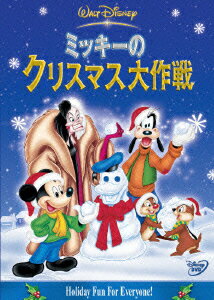 WALT DISNEY

ミッキーの
クリスマス大作戦

Disney DVD

Holiday Fun For Everyone!